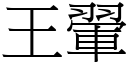 王翬